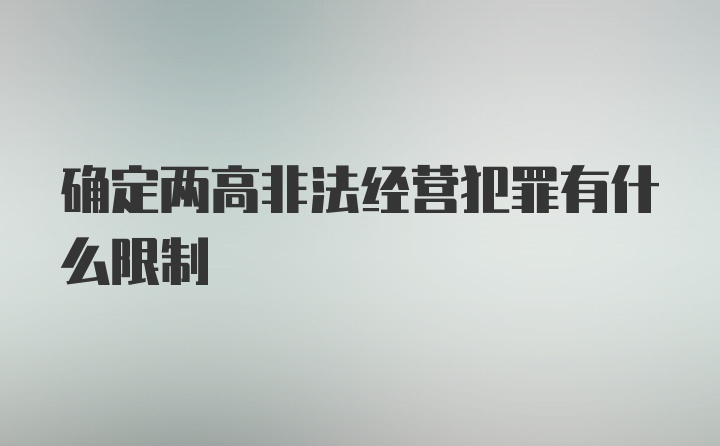 确定两高非法经营犯罪有什么限制